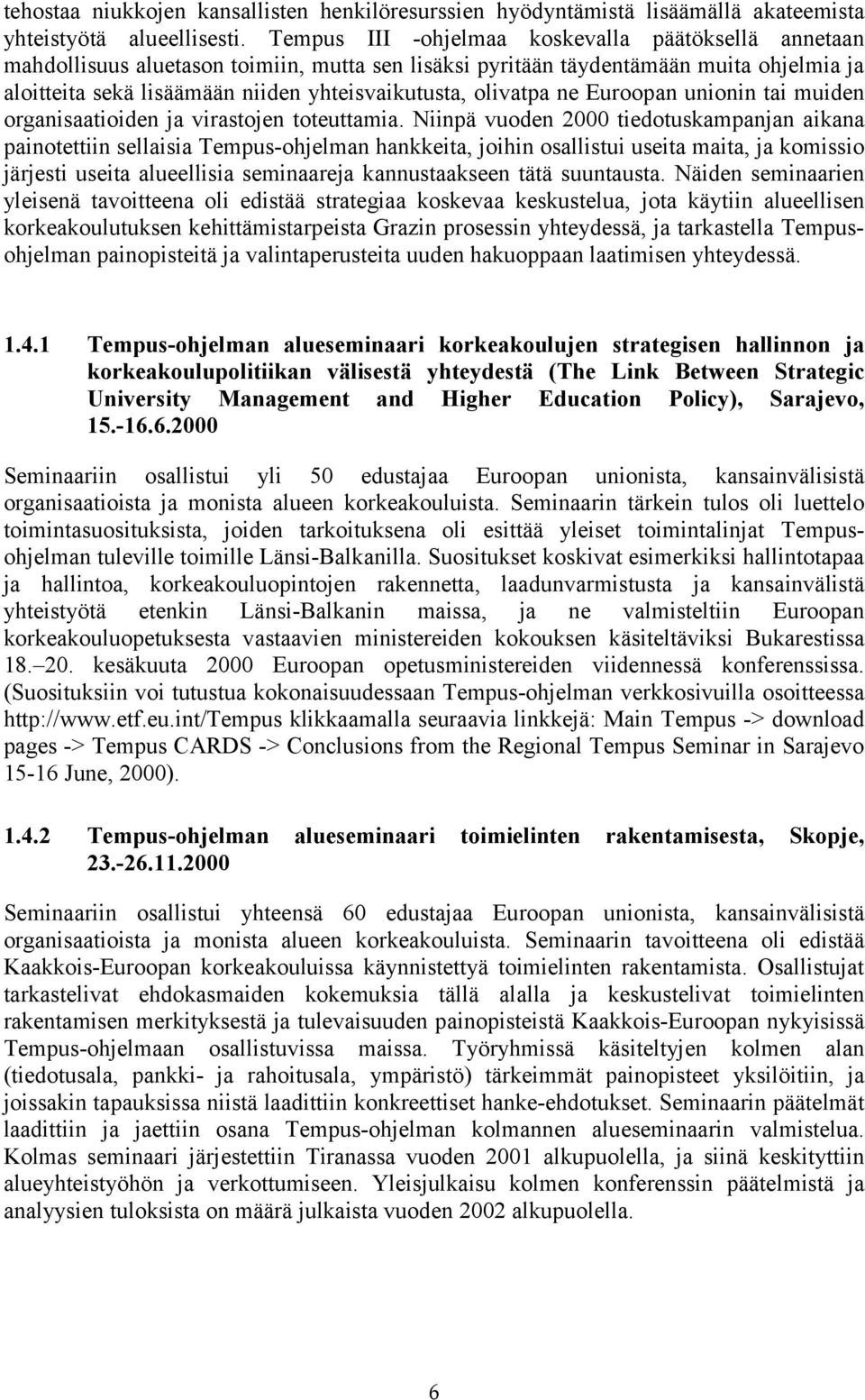 tehostaa niukkojen kansallisten henkilöresurssien hyödyntämistä lisäämällä akateemista yhteistyötä alueellisesti. Tempus III -ohjelmaa koskevalla päätöksellä annetaan mahdollisuus aluetason toimiin, mutta sen lisäksi pyritään täydentämään muita ohjelmia ja aloitteita sekä lisäämään niiden yhteisvaikutusta, olivatpa ne Euroopan unionin tai muiden organisaatioiden ja virastojen toteuttamia. Niinpä vuoden 2000 tiedotuskampanjan aikana painotettiin sellaisia Tempus-ohjelman hankkeita, joihin osallistui useita maita, ja komissio järjesti useita alueellisia seminaareja kannustaakseen tätä suuntausta. Näiden seminaarien yleisenä tavoitteena oli edistää strategiaa koskevaa keskustelua, jota käytiin alueellisen korkeakoulutuksen kehittämistarpeista Grazin prosessin yhteydessä, ja tarkastella Tempus-ohjelman painopisteitä ja valintaperusteita uuden hakuoppaan laatimisen yhteydessä.

1.4.1 Tempus-ohjelman alueseminaari korkeakoulujen strategisen hallinnon ja korkeakoulupolitiikan välisestä yhteydestä (The Link Between Strategic University Management and Higher Education Policy), Sarajevo, 15.-16.6.2000

Seminaariin osallistui yli 50 edustajaa Euroopan unionista, kansainvälisistä organisaatioista ja monista alueen korkeakouluista. Seminaarin tärkein tulos oli luettelo toimintasuosituksista, joiden tarkoituksena oli esittää yleiset toimintalinjat Tempus-ohjelman tuleville toimille Länsi-Balkanilla. Suositukset koskivat esimerkiksi hallintotapaa ja hallintoa, korkeakouluopintojen rakennetta, laadunvarmistusta ja kansainvälistä yhteistyötä etenkin Länsi-Balkanin maissa, ja ne valmisteltiin Euroopan korkeakouluopetuksesta vastaavien ministereiden kokouksen käsiteltäviksi Bukarestissa 18.–20. kesäkuuta 2000 Euroopan opetusministereiden viidennessä konferenssissa. (Suosituksiin voi tutustua kokonaisuudessaan Tempus-ohjelman verkkosivuilla osoitteessa http://www.etf.eu.int/Tempus klikkaamalla seuraavia linkkejä: Main Tempus -> download pages -> Tempus CARDS -> Conclusions from the Regional Tempus Seminar in Sarajevo 15-16 June, 2000).

1.4.2 Tempus-ohjelman alueseminaari toimielinten rakentamisesta, Skopje, 23.-26.11.2000

Seminaariin osallistui yhteensä 60 edustajaa Euroopan unionista, kansainvälisistä organisaatioista ja monista alueen korkeakouluista. Seminaarin tavoitteena oli edistää Kaakkois-Euroopan korkeakouluissa käynnistettyä toimielinten rakentamista. Osallistujat tarkastelivat ehdokasmaiden kokemuksia tällä alalla ja keskustelivat toimielinten rakentamisen merkityksestä ja tulevaisuuden painopisteistä Kaakkois-Euroopan nykyisissä Tempus-ohjelmaan osallistuvissa maissa. Työryhmissä käsiteltyjen kolmen alan (tiedotusala, pankki- ja rahoitusala, ympäristö) tärkeimmät painopisteet yksilöitiin, ja joissakin tapauksissa niistä laadittiin konkreettiset hanke-ehdotukset. Seminaarin päätelmät laadittiin ja jaettiin osana Tempus-ohjelman kolmannen alueseminaarin valmistelua. Kolmas seminaari järjestettiin Tiranassa vuoden 2001 alkupuolella, ja siinä keskityttiin alueyhteistyöhön ja verkottumiseen. Yleisjulkaisu kolmen konferenssin päätelmistä ja analyysien tuloksista on määrä julkaista vuoden 2002 alkupuolella.

6